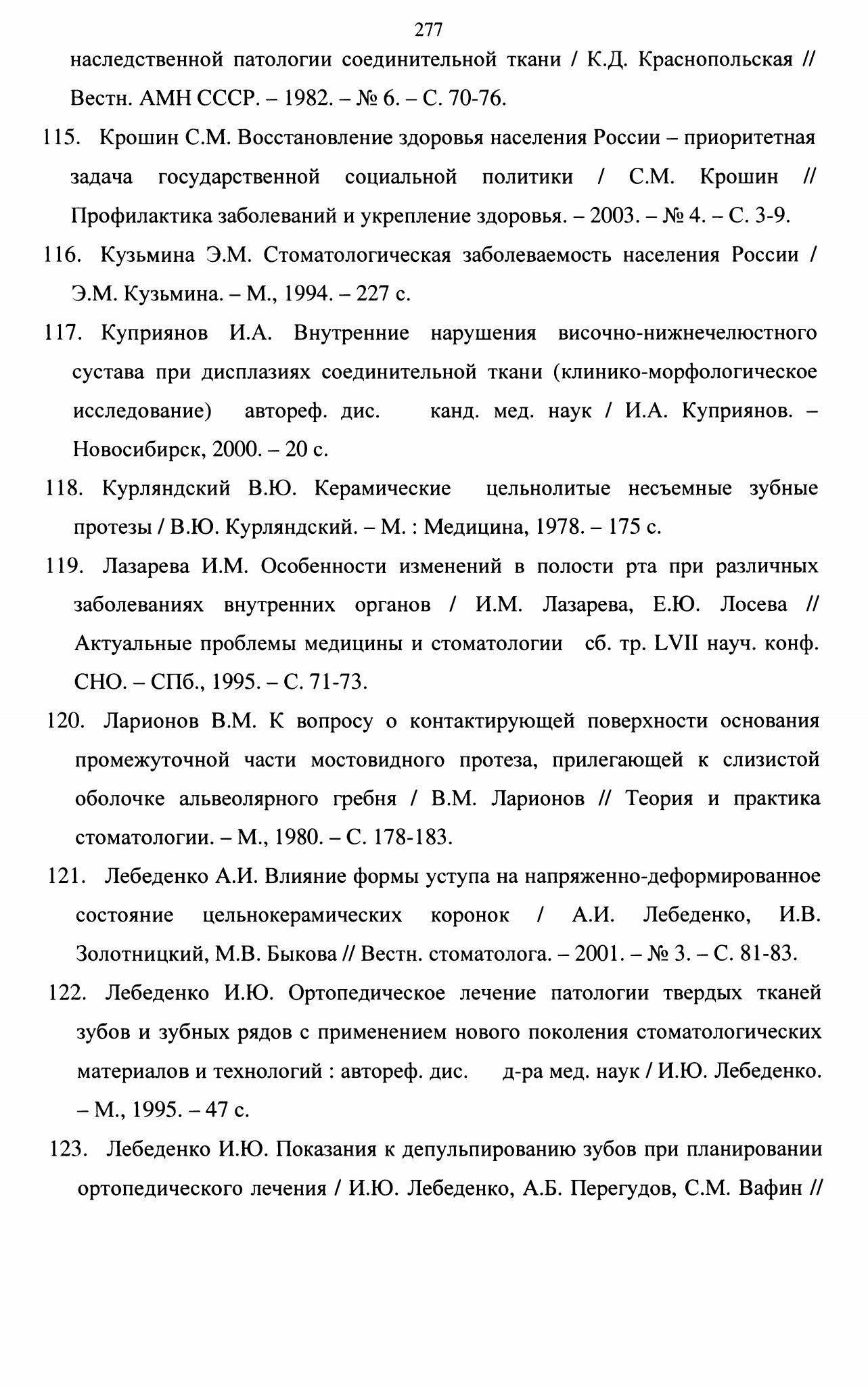 277

наследственной патологии соединительной ткани / К.Д. Краснопольская // Вестн. АМН СССР. – 1982. – № 6. – С. 70-76.

115. Крошин С.М. Восстановление здоровья населения России – приоритетная задача государственной социальной политики / С.М. Крошин // Профилактика заболеваний и укрепление здоровья. – 2003. – № 4. – С. 3-9.

116. Кузьмина Э.М. Стоматологическая заболеваемость населения России / Э.М. Кузьмина. – М., 1994. – 227 с.

117. Куприянов И.А. Внутренние нарушения височно-нижнечелюстного сустава при дисплазиях соединительной ткани (клинико-морфологическое исследование) автореф. дис. канд. мед. наук / И.А. Куприянов. – Новосибирск, 2000. – 20 с.

118. Курляндский В.Ю. Керамические цельнолитые несъемные зубные протезы / В.Ю. Курляндский. – М. : Медицина, 1978. – 175 с.

119. Лазарева И.М. Особенности изменений в полости рта при различных заболеваниях внутренних органов / И.М. Лазарева, Е.Ю. Лосева // Актуальные проблемы медицины и стоматологии сб. тр. LVII науч. конф. СНО. – СПб., 1995. – С. 71-73.

120. Ларионов В.М. К вопросу о контактирующей поверхности основания промежуточной части мостовидного протеза, прилегающей к слизистой оболочке альвеолярного гребня / В.М. Ларионов // Теория и практика стоматологии. – М., 1980. – С. 178-183.

121. Лебеденко А.И. Влияние формы уступа на напряженно-деформированное состояние цельнокерамических коронок / А.И. Лебеденко, И.В. Золотницкий, М.В. Быкова // Вестн. стоматолога. – 2001. – № 3. – С. 81-83.

122. Лебеденко И.Ю. Ортопедическое лечение патологии твердых тканей зубов и зубных рядов с применением нового поколения стоматологических материалов и технологий : автореф. дис. д-ра мед. наук / И.Ю. Лебеденко. – М., 1995. – 47 с.

123. Лебеденко И.Ю. Показания к депульпированию зубов при планировании ортопедического лечения / И.Ю. Лебеденко, А.Б. Перегудов, С.М. Вафин //